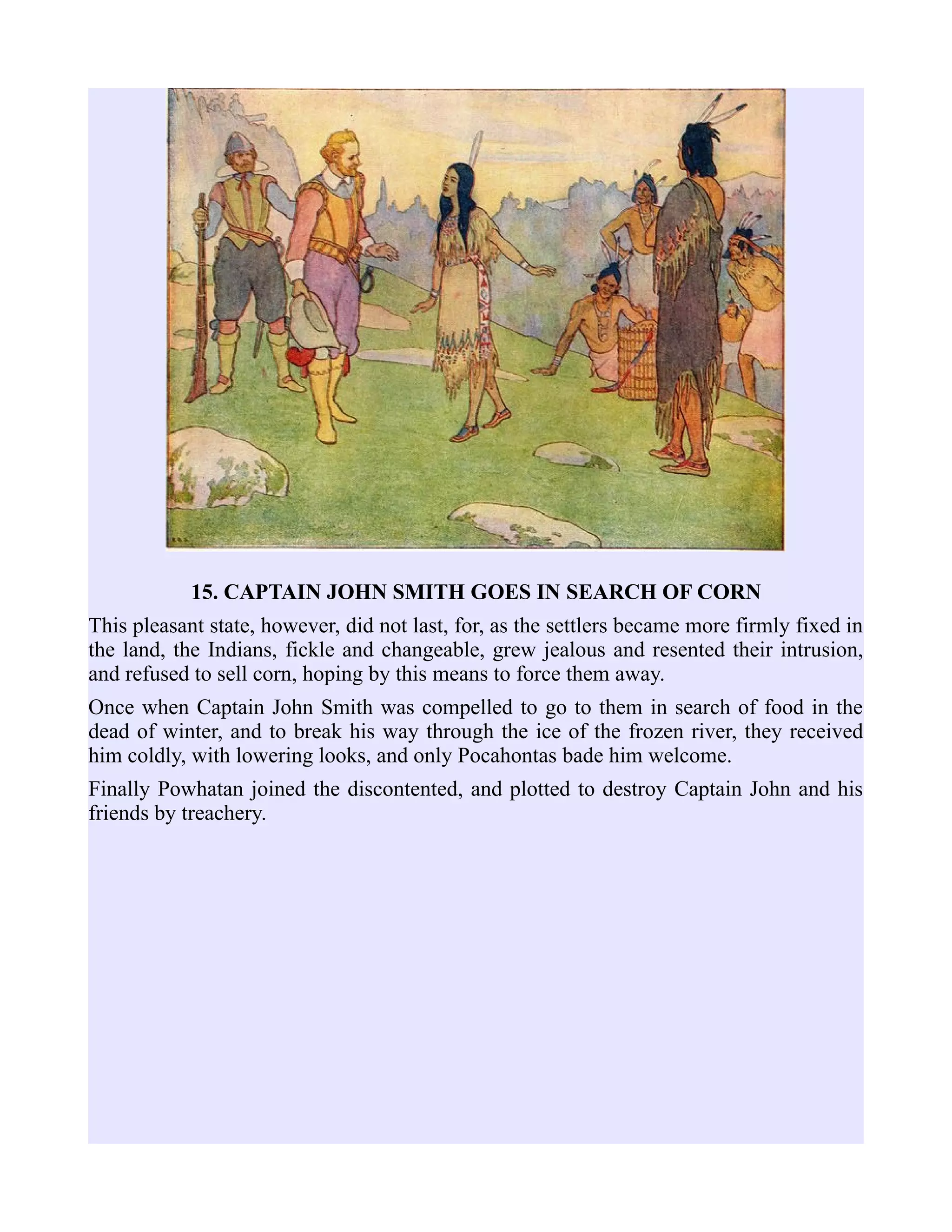 15. CAPTAIN JOHN SMITH GOES IN SEARCH OF CORN

This pleasant state, however, did not last, for, as the settlers became more firmly fixed in the land, the Indians, fickle and changeable, grew jealous and resented their intrusion, and refused to sell corn, hoping by this means to force them away.

Once when Captain John Smith was compelled to go to them in search of food in the dead of winter, and to break his way through the ice of the frozen river, they received him coldly, with lowering looks, and only Pocahontas bade him welcome.

Finally Powhatan joined the discontented, and plotted to destroy Captain John and his friends by treachery.